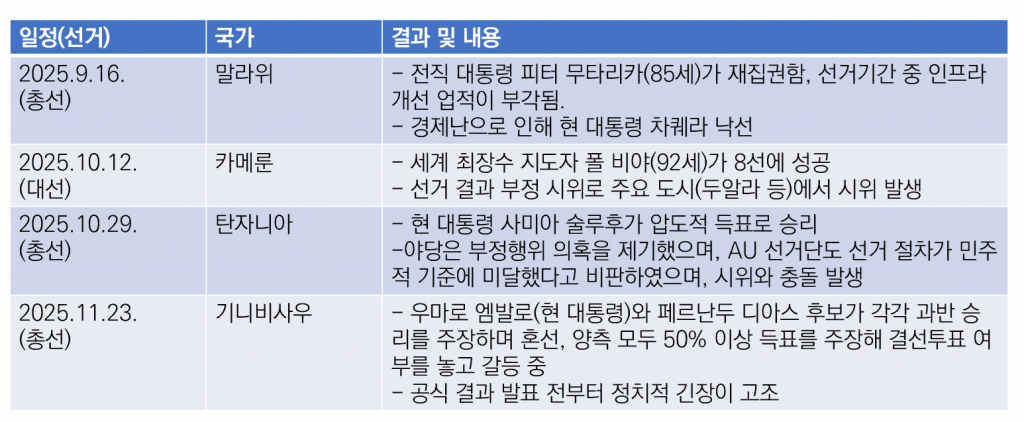 | 일정(선거) | 국가 | 결과 및 내용 |
|---|---|---|
| 2025.9.16. (총선) | 말라위 | - 전직 대통령 피터 무타리카(85세)가 재집권함, 선거기간 중 인프라 개선 업적이 부각됨. - 경제난으로 인해 현 대통령 차퀘라 낙선 |
| 2025.10.12. (대선) | 카메룬 | - 세계 최장수 지도자 폴 비야(92세)가 8선에 성공 - 선거 결과 부정 시위로 주요 도시(두알라 등)에서 시위 발생 |
| 2025.10.29. (총선) | 탄자니아 | - 현 대통령 사미아 술루후가 압도적 득표로 승리 -야당은 부정행위 의혹을 제기했으며, AU 선거단도 선거 절차가 민주적 기준에 미달했다고 비판하였으며, 시위와 충돌 발생 |
| 2025.11.23. (총선) | 기니비사우 | - 우마로 엠발로(현 대통령)와 페르난두 디아스 후보가 각각 과반 승리를 주장하며 혼선, 양측 모두 50% 이상 득표를 주장해 결선투표 여부를 놓고 갈등 중 - 공식 결과 발표 전부터 정치적 긴장이 고조 |